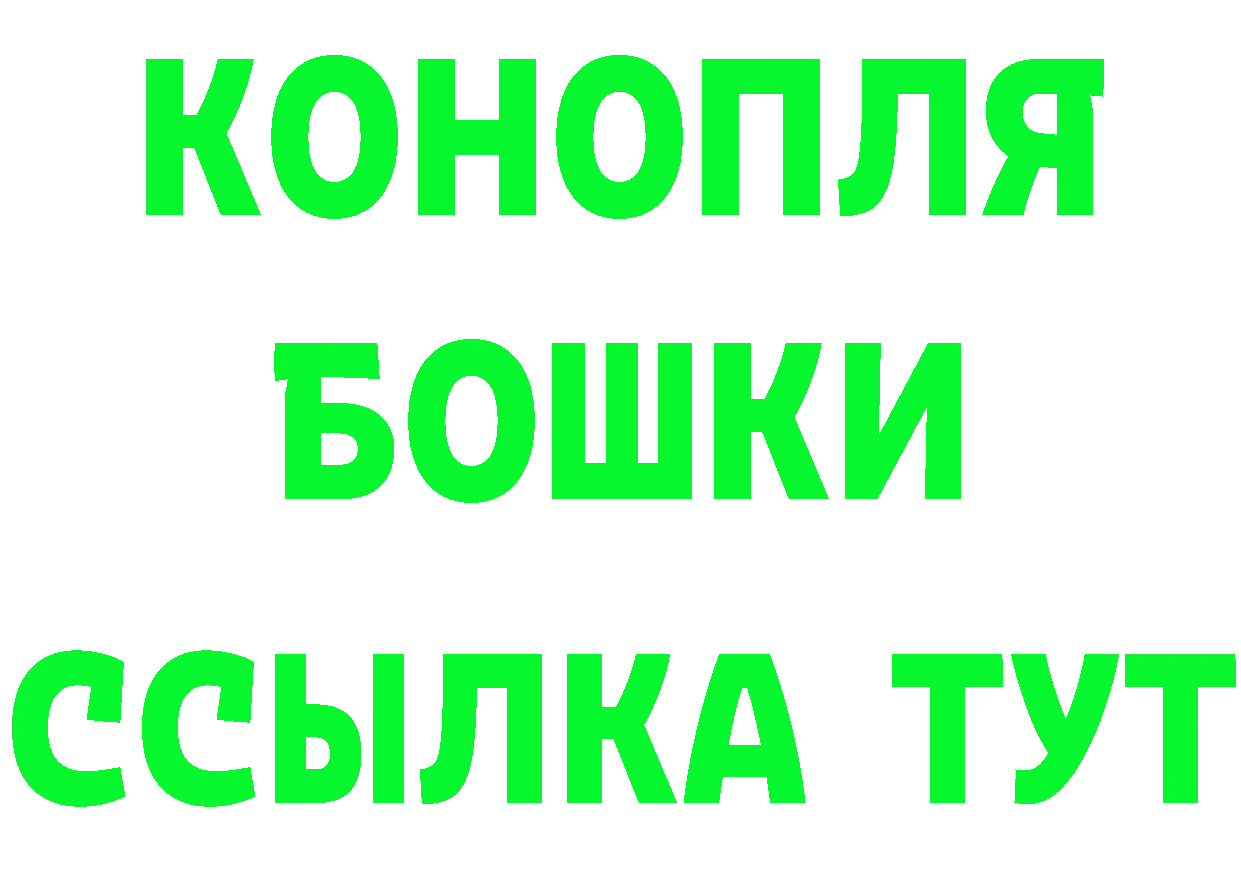 КОНОПЛЯ
БОШКИ
ССЫЛКА ТУТ